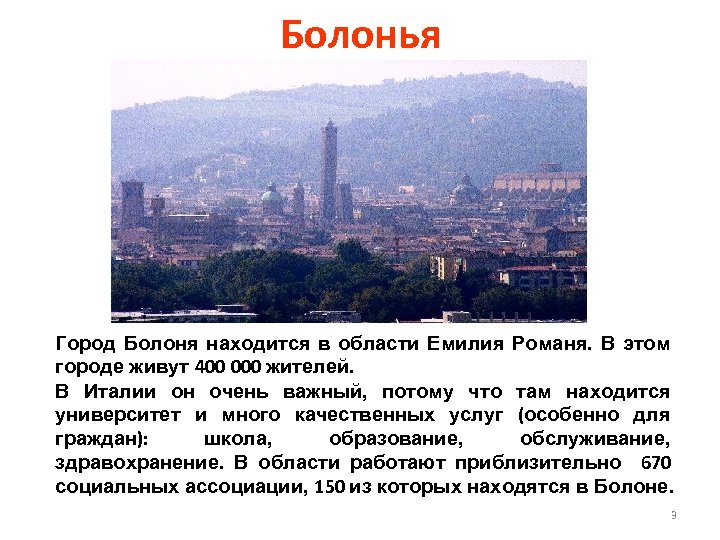 Болонья

Город Болоня находится в области Емилия Романя. В этом городе живут 400 000 жителей.

В Италии он очень важный, потому что там находится университет и много качественных услуг (особенно для граждан): школа, образование, обслуживание, здравохранение. В области работают приблизительно 670 социальных ассоциации, 150 из которых находятся в Болоне.

9